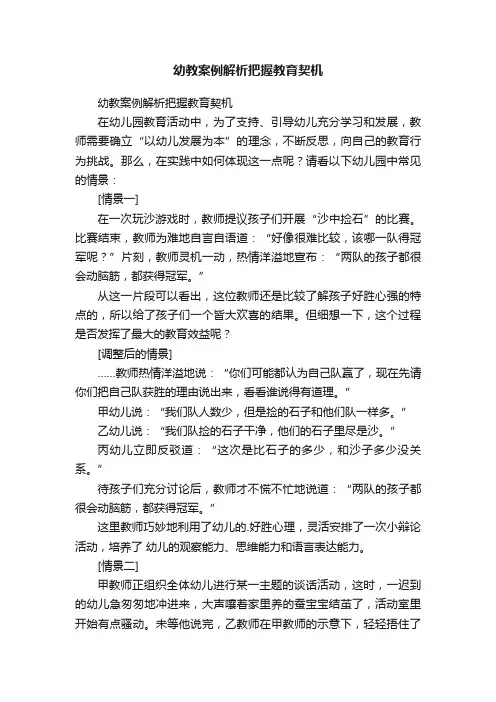 幼教案例解析把握教育契机

幼教案例解析把握教育契机

在幼儿园教育活动中，为了支持、引导幼儿充分学习和发展，教师需要确立“以幼儿发展为本”的理念，不断反思，向自己的教育行为挑战。那么，在实践中如何体现这一点呢？请看以下幼儿园中常见的情景：

[情景一]

在一次玩沙游戏时，教师提议孩子们开展“沙中捡石”的比赛。比赛结束，教师为难地自言自语道：“好像很难比较，该哪一队得冠军呢？”片刻，教师灵机一动，热情洋溢地宣布：“两队的孩子都很会动脑筋，都获得冠军。”

从这一片段可以看出，这位教师还是比较了解孩子好胜心强的特点的，所以给了孩子们一个皆大欢喜的结果。但细想一下，这个过程是否发挥了最大的教育效益呢？

[调整后的情景]

……教师热情洋溢地说：“你们可能都认为自己队赢了，现在先请你们把自己队获胜的理由说出来，看看谁说得有道理。”

甲幼儿说：“我们队人数少，但是捡的石子和他们队一样多。”

乙幼儿说：“我们队捡的石子干净，他们的石子里尽是沙。”

丙幼儿立即反驳道：“这次是比石子的多少，和沙子多少没关系。”

待孩子们充分讨论后，教师才不慌不忙地说道：“两队的孩子都很会动脑筋，都获得冠军。”

这里教师巧妙地利用了幼儿的.好胜心理，灵活安排了一次小辩论活动，培养了 幼儿的观察能力、思维能力和语言表达能力。

[情景二]

甲教师正组织全体幼儿进行某一主题的谈话活动，这时，一迟到的幼儿急匆匆地冲进来，大声嚷着家里养的蚕宝宝结茧了，活动室里开始有点骚动。未等他说完，乙教师在甲教师的示意下，轻轻捂住了